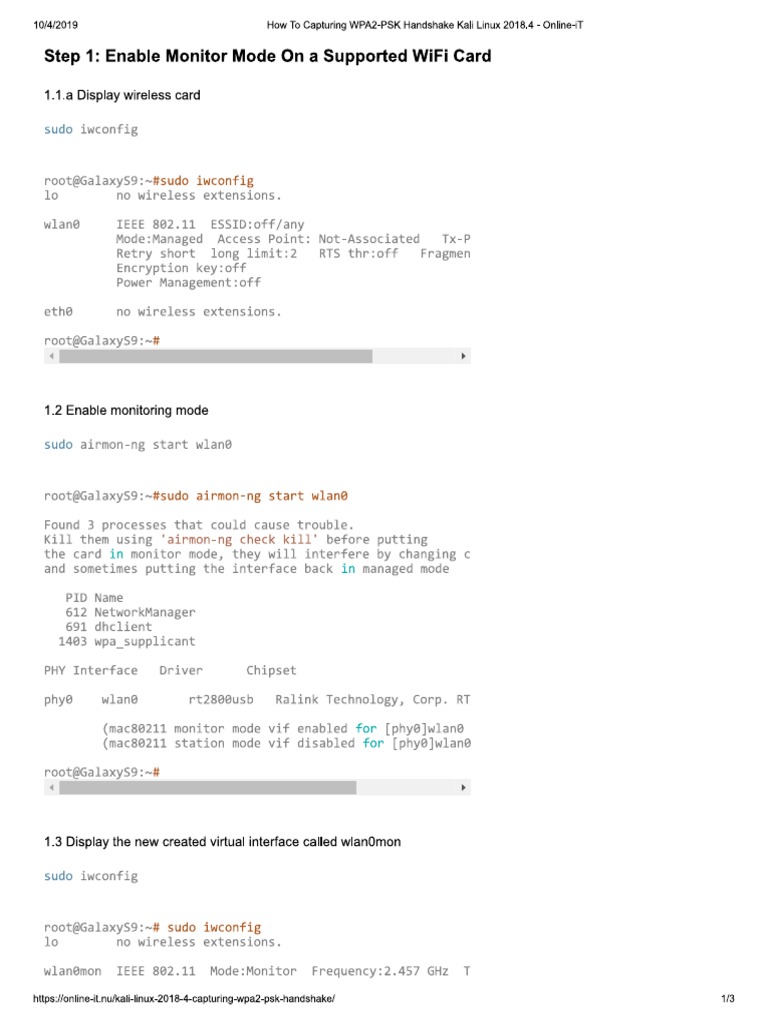 10/4/2019 How To Capturing WPA2-PSK Handshake Kali Linux 2018.4 - Online-iT

Step 1: Enable Monitor Mode On a Supported WiFi Card

1.1.a Display wireless card

sudo iwconfig

root@GalaxyS9:~#sudo iwconfig
lo        no wireless extensions.

wlan0     IEEE 802.11  ESSID:off/any
          Mode:Managed  Access Point: Not-Associated   Tx-P
          Retry short  long limit:2   RTS thr:off   Fragmen
          Encryption key:off
          Power Management:off

eth0      no wireless extensions.

root@GalaxyS9:~#

1.2 Enable monitoring mode

sudo airmon-ng start wlan0

root@GalaxyS9:~#sudo airmon-ng start wlan0

Found 3 processes that could cause trouble.
Kill them using 'airmon-ng check kill' before putting
the card in monitor mode, they will interfere by changing c
and sometimes putting the interface back in managed mode

   PID Name
   612 NetworkManager
   691 dhclient
  1403 wpa_supplicant

PHY Interface   Driver      Chipset

phy0    wlan0       rt2800usb    Ralink Technology, Corp. RT

        (mac80211 monitor mode vif enabled for [phy0]wlan0
        (mac80211 station mode vif disabled for [phy0]wlan0

root@GalaxyS9:~#

1.3 Display the new created virtual interface called wlan0mon

sudo iwconfig

root@GalaxyS9:~# sudo iwconfig
lo        no wireless extensions.

wlan0mon  IEEE 802.11  Mode:Monitor  Frequency:2.457 GHz  T

https://online-it.nu/kali-linux-2018-4-capturing-wpa2-psk-handshake/ 1/3